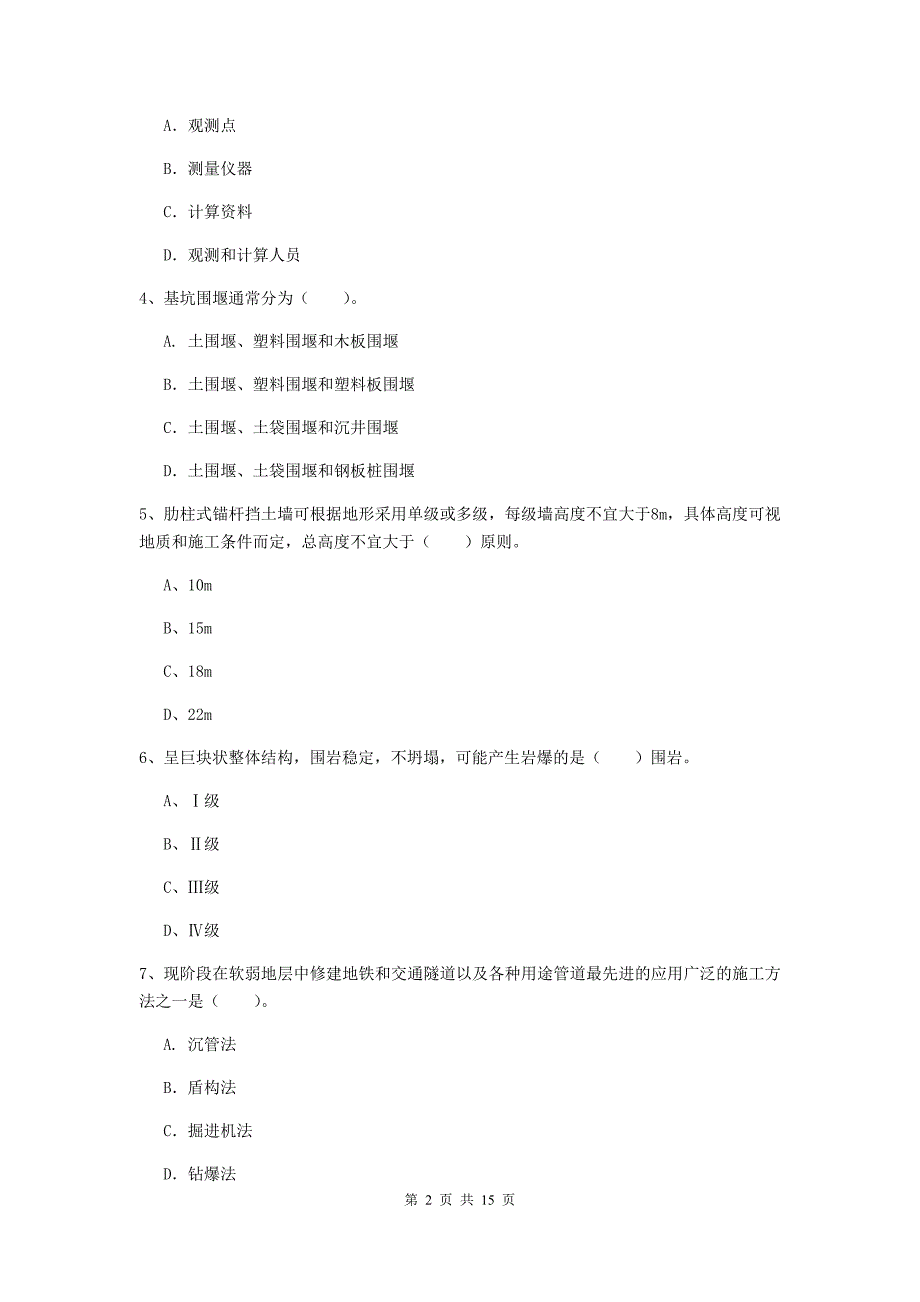 A. 观测点

B. 测量仪器

C. 计算资料

D. 观测和计算人员

4、基坑围堰通常分为（　　）。

A. 土围堰、塑料围堰和木板围堰

B. 土围堰、塑料围堰和塑料板围堰

C. 土围堰、土袋围堰和沉井围堰

D. 土围堰、土袋围堰和钢板桩围堰

5、肋柱式锚杆挡土墙可根据地形采用单级或多级，每级墙高度不宜大于8m，具体高度可视地质和施工条件而定，总高度不宜大于（　　）原则。

A、10m

B、15m

C、18m

D、22m

6、呈巨块状整体结构，围岩稳定，不坍塌，可能产生岩爆的是（　　）围岩。

A、Ⅰ级

B、Ⅱ级

C、Ⅲ级

D、Ⅳ级

7、现阶段在软弱地层中修建地铁和交通隧道以及各种用途管道最先进的应用广泛的施工方法之一是（　　）。

A. 沉管法

B. 盾构法

C. 掘进机法

D. 钻爆法

第 2 页 共 15 页